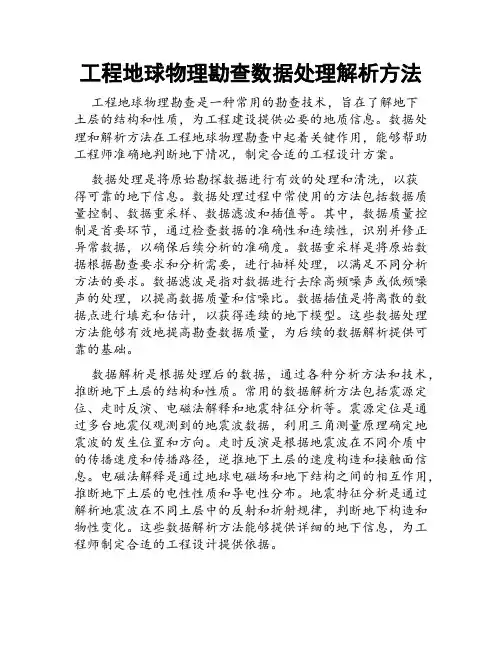 工程地球物理勘查数据处理解析方法

工程地球物理勘查是一种常用的勘查技术，旨在了解地下土层的结构和性质，为工程建设提供必要的地质信息。数据处理和解析方法在工程地球物理勘查中起着关键作用，能够帮助工程师准确地判断地下情况，制定合适的工程设计方案。

数据处理是将原始勘探数据进行有效的处理和清洗，以获得可靠的地下信息。数据处理过程中常使用的方法包括数据质量控制、数据重采样、数据滤波和插值等。其中，数据质量控制是首要环节，通过检查数据的准确性和连续性，识别并修正异常数据，以确保后续分析的准确度。数据重采样是将原始数据根据勘查要求和分析需要，进行抽样处理，以满足不同分析方法的要求。数据滤波是指对数据进行去除高频噪声或低频噪声的处理，以提高数据质量和信噪比。数据插值是将离散的数据点进行填充和估计，以获得连续的地下模型。这些数据处理方法能够有效地提高勘查数据质量，为后续的数据解析提供可靠的基础。

数据解析是根据处理后的数据，通过各种分析方法和技术，推断地下土层的结构和性质。常用的数据解析方法包括震源定位、走时反演、电磁法解释和地震特征分析等。震源定位是通过多台地震仪观测到的地震波数据，利用三角测量原理确定地震波的发生位置和方向。走时反演是根据地震波在不同介质中的传播速度和传播路径，逆推地下土层的速度构造和接触面信息。电磁法解释是通过地球电磁场和地下结构之间的相互作用，推断地下土层的电性性质和导电性分布。地震特征分析是通过解析地震波在不同土层中的反射和折射规律，判断地下构造和物性变化。这些数据解析方法能够提供详细的地下信息，为工程师制定合适的工程设计提供依据。